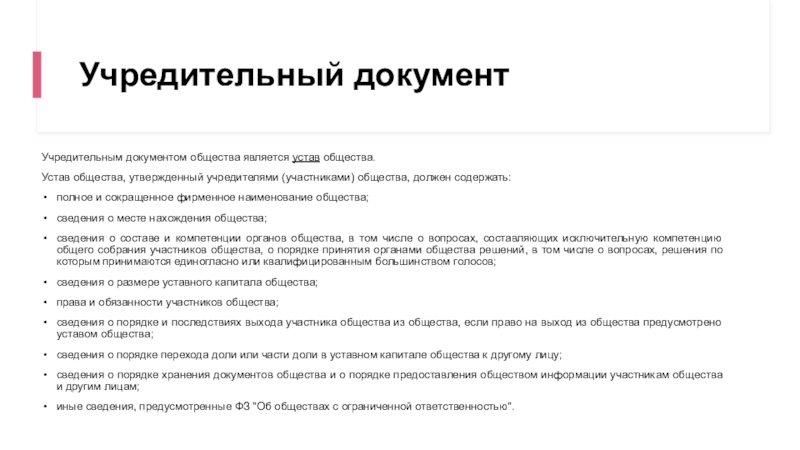 Учредительный документ

Учредительным документом общества является устав общества.

Устав общества, утвержденный учредителями (участниками) общества, должен содержать:

• полное и сокращенное фирменное наименование общества;

• сведения о месте нахождения общества;

• сведения о составе и компетенции органов общества, в том числе о вопросах, составляющих исключительную компетенцию общего собрания участников общества, о порядке принятия органами общества решений, в том числе о вопросах, решения по которым принимаются единогласно или квалифицированным большинством голосов;

• сведения о размере уставного капитала общества;

• права и обязанности участников общества;

• сведения о порядке и последствиях выхода участника общества из общества, если право на выход из общества предусмотрено уставом общества;

• сведения о порядке перехода доли или части доли в уставном капитале общества к другому лицу;

• сведения о порядке хранения документов общества и о порядке предоставления обществом информации участникам общества и другим лицам;

• иные сведения, предусмотренные ФЗ "Об обществах с ограниченной ответственностью".